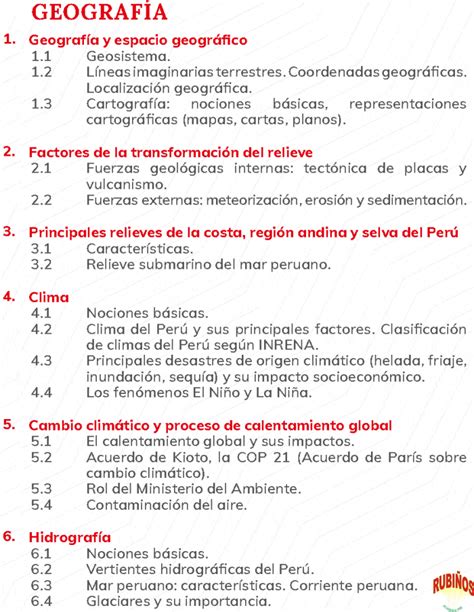 GEOGRAFÍA

1. Geografía y espacio geográfico
1.1 Geosistema.
1.2 Líneas imaginarias terrestres. Coordenadas geográficas. Localización geográfica.
1.3 Cartografía: nociones básicas, representaciones cartográficas (mapas, cartas, planos).

2. Factores de la transformación del relieve
2.1 Fuerzas geológicas internas: tectónica de placas y vulcanismo.
2.2 Fuerzas externas: meteorización, erosión y sedimentación.

3. Principales relieves de la costa, región andina y selva del Perú
3.1 Características.
3.2 Relieve submarino del mar peruano.

4. Clima
4.1 Nociones básicas.
4.2 Clima del Perú y sus principales factores. Clasificación de climas del Perú según INRENA.
4.3 Principales desastres de origen climático (helada, friaje, inundación, sequía) y su impacto socioeconómico.
4.4 Los fenómenos El Niño y La Niña.

5. Cambio climático y proceso de calentamiento global
5.1 El calentamiento global y sus impactos.
5.2 Acuerdo de Kioto, la COP 21 (Acuerdo de París sobre cambio climático).
5.3 Rol del Ministerio del Ambiente.
5.4 Contaminación del aire.

6. Hidrografía
6.1 Nociones básicas.
6.2 Vertientes hidrográficas del Perú.
6.3 Mar peruano: características. Corriente peruana.
6.4 Glaciares y su importancia.

RUBIÑOS